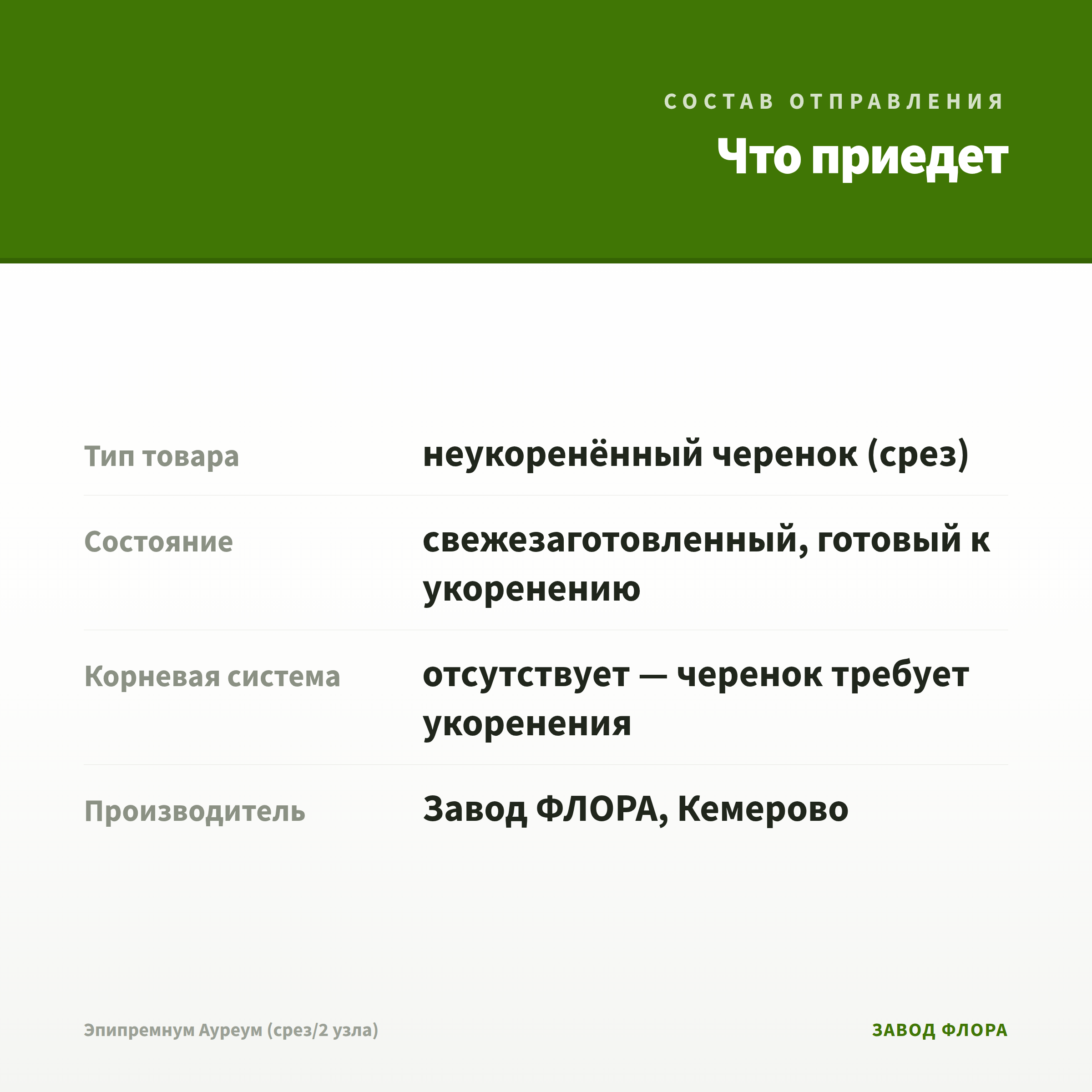 СОСТАВ ОТПРАВЛЕНИЯ

Что приедет

Тип товара
неукоренённый черенок (срез)

Состояние
свежезаготовленный, готовый к укоренению

Корневая система
отсутствует — черенок требует укоренения

Производитель
Завод ФЛОРА, Кемерово

Эпипремнум Ауреум (срез/2 узла)
ЗАВОД ФЛОРА